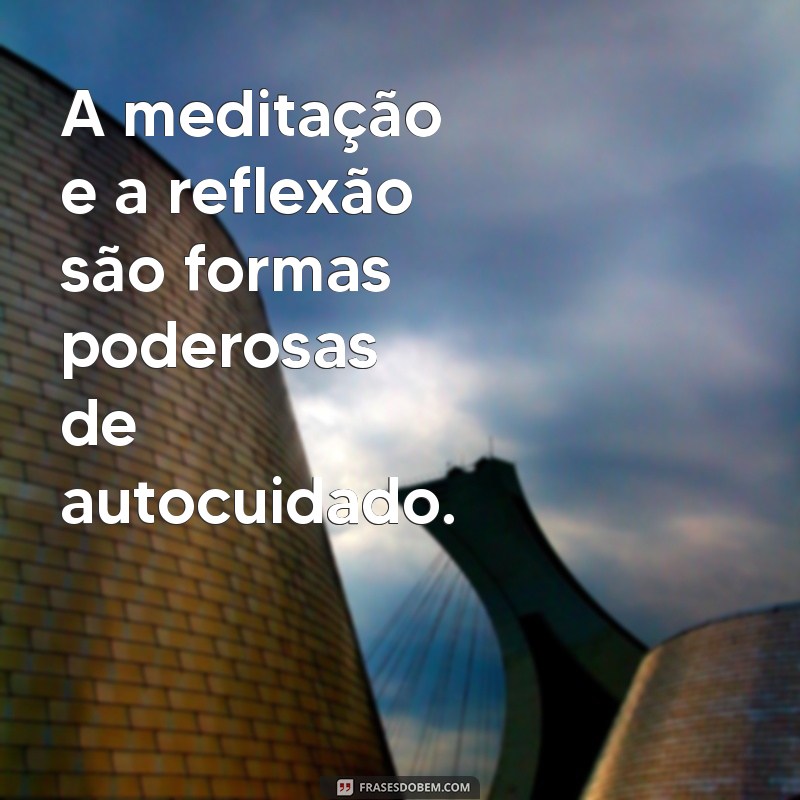 A meditação e a reflexão são formas poderosas de autocuidado.

FRASESDOBEM.COM